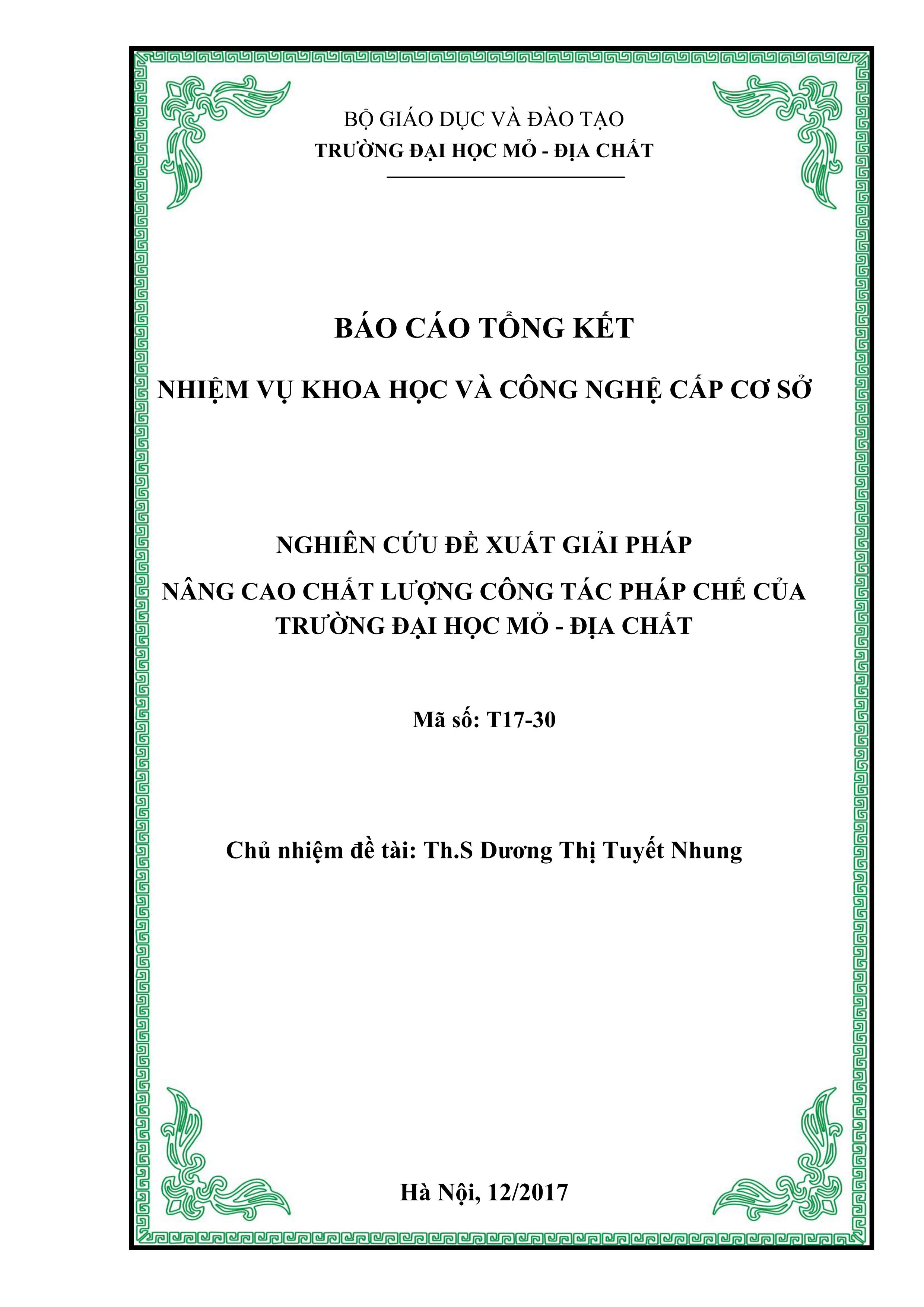 BỘ GIÁO DỤC VÀ ĐÀO TẠO
TRƯỜNG ĐẠI HỌC MỎ - ĐỊA CHẤT

BÁO CÁO TỔNG KẾT

NHIỆM VỤ KHOA HỌC VÀ CÔNG NGHỆ CẤP CƠ SỞ

NGHIÊN CỨU ĐỀ XUẤT GIẢI PHÁP
NÂNG CAO CHẤT LƯỢNG CÔNG TÁC PHÁP CHẾ CỦA TRƯỜNG ĐẠI HỌC MỎ - ĐỊA CHẤT

Mã số: T17-30

Chủ nhiệm đề tài: Th.S Dương Thị Tuyết Nhung

Hà Nội, 12/2017